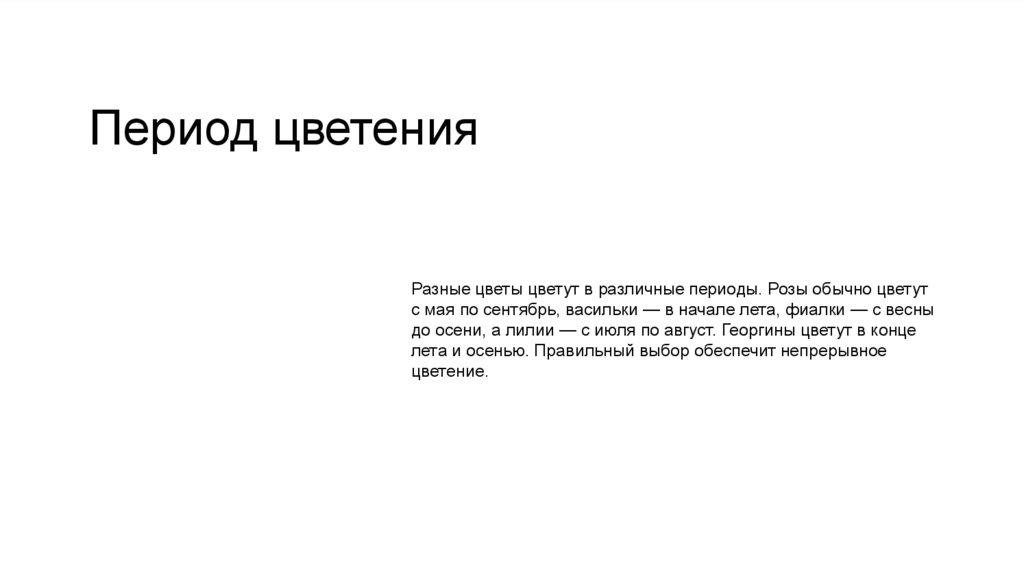 Период цветения

Разные цветы цветут в различные периоды. Розы обычно цветут с мая по сентябрь, васильки — в начале лета, фиалки — с весны до осени, а лилии — с июля по август. Георгины цветут в конце лета и осенью. Правильный выбор обеспечит непрерывное цветение.